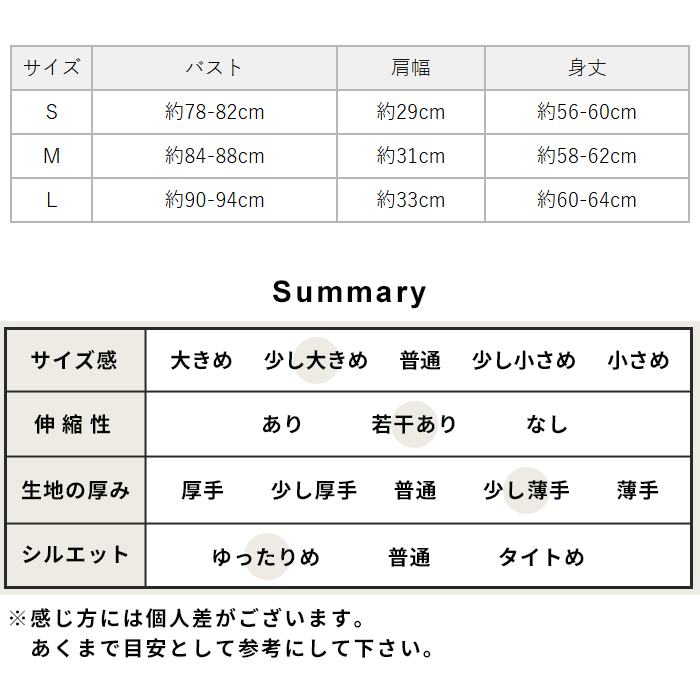 | サイズ | バスト | 肩幅 | 身丈 |
|---|---|---|---|
| S | 約78-82cm | 約29cm | 約56-60cm |
| M | 約84-88cm | 約31cm | 約58-62cm |
| L | 約90-94cm | 約33cm | 約60-64cm |

Summary

| サイズ感 | 大きめ | 少し大きめ | 普通 | 少し小さめ | 小さめ |
|---|---|---|---|---|---|
| 伸縮性 | あり | 若干あり | なし | | |
| 生地の厚み | 厚手 | 少し厚手 | 普通 | 少し薄手 | 薄手 |
| シルエット | ゆったりめ | 普通 | タイトめ | | |

※感じ方には個人差がございます。
あくまで目安として参考にして下さい。